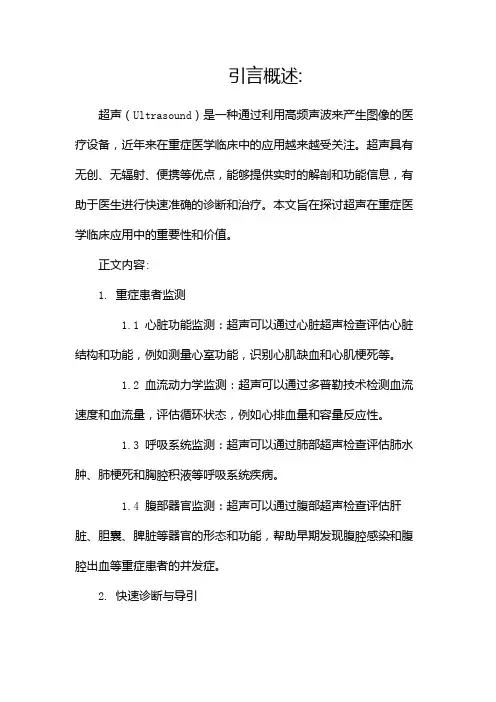 引言概述:

超声（Ultrasound）是一种通过利用高频声波来产生图像的医疗设备，近年来在重症医学临床中的应用越来越受关注。超声具有无创、无辐射、便携等优点，能够提供实时的解剖和功能信息，有助于医生进行快速准确的诊断和治疗。本文旨在探讨超声在重症医学临床应用中的重要性和价值。

正文内容:

1. 重症患者监测

1.1 心脏功能监测：超声可以通过心脏超声检查评估心脏结构和功能，例如测量心室功能，识别心肌缺血和心肌梗死等。

1.2 血流动力学监测：超声可以通过多普勒技术检测血流速度和血流量，评估循环状态，例如心排血量和容量反应性。

1.3 呼吸系统监测：超声可以通过肺部超声检查评估肺水肿、肺梗死和胸腔积液等呼吸系统疾病。

1.4 腹部器官监测：超声可以通过腹部超声检查评估肝脏、胆囊、脾脏等器官的形态和功能，帮助早期发现腹腔感染和腹腔出血等重症患者的并发症。

2. 快速诊断与导引